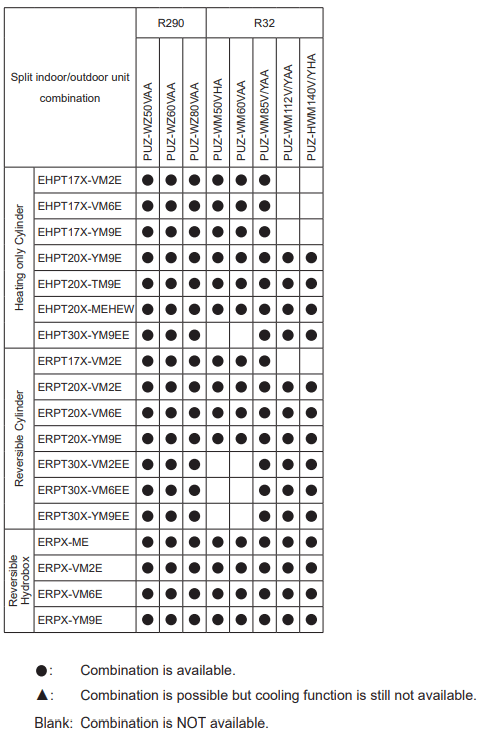 | Split indoor/outdoor unit combination | | R290 | | | R32 | | | | |
|---|---|---|---|---|---|---|---|---|---|
| | | PUZ-WZ50VAA | PUZ-WZ60VAA | PUZ-WZ80VAA | PUZ-WM50VHA | PUZ-WM60VAA | PUZ-WM85V/YAA | PUZ-WM112V/YAA | PUZ-HWM140V/YHA |
| Heating only Cylinder | EHPT17X-VM2E | ● | ● | ● | ● | ● | ● | | |
| | EHPT17X-VM6E | ● | ● | ● | ● | ● | ● | | |
| | EHPT17X-YM9E | ● | ● | ● | ● | ● | ● | | |
| | EHPT20X-YM9E | ● | ● | ● | ● | ● | ● | ● | ● |
| | EHPT20X-TM9E | ● | ● | ● | ● | ● | ● | ● | ● |
| | EHPT20X-MEHEW | ● | ● | ● | ● | ● | ● | ● | ● |
| | EHPT30X-YM9EE | ● | ● | ● | | | ● | ● | ● |
| Reversible Cylinder | ERPT17X-VM2E | ● | ● | ● | ● | ● | ● | | |
| | ERPT20X-VM2E | ● | ● | ● | ● | ● | ● | ● | ● |
| | ERPT20X-VM6E | ● | ● | ● | ● | ● | ● | ● | ● |
| | ERPT20X-YM9E | ● | ● | ● | ● | ● | ● | ● | ● |
| | ERPT30X-VM2EE | ● | ● | ● | | | ● | ● | ● |
| | ERPT30X-VM6EE | ● | ● | ● | | | ● | ● | ● |
| | ERPT30X-YM9EE | ● | ● | ● | | | ● | ● | ● |
| Reversible Hydrobox | ERPX-ME | ● | ● | ● | ● | ● | ● | ● | ● |
| | ERPX-VM2E | ● | ● | ● | ● | ● | ● | ● | ● |
| | ERPX-VM6E | ● | ● | ● | ● | ● | ● | ● | ● |
| | ERPX-YM9E | ● | ● | ● | ● | ● | ● | ● | ● |

●: Combination is available.

▲: Combination is possible but cooling function is still not available.

Blank: Combination is NOT available.